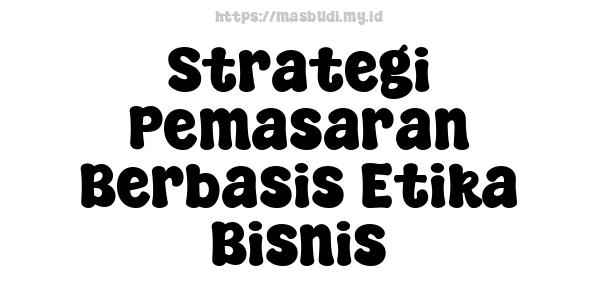 https://masbudi.my.id

Strategi Pemasaran Berbasis Etika Bisnis